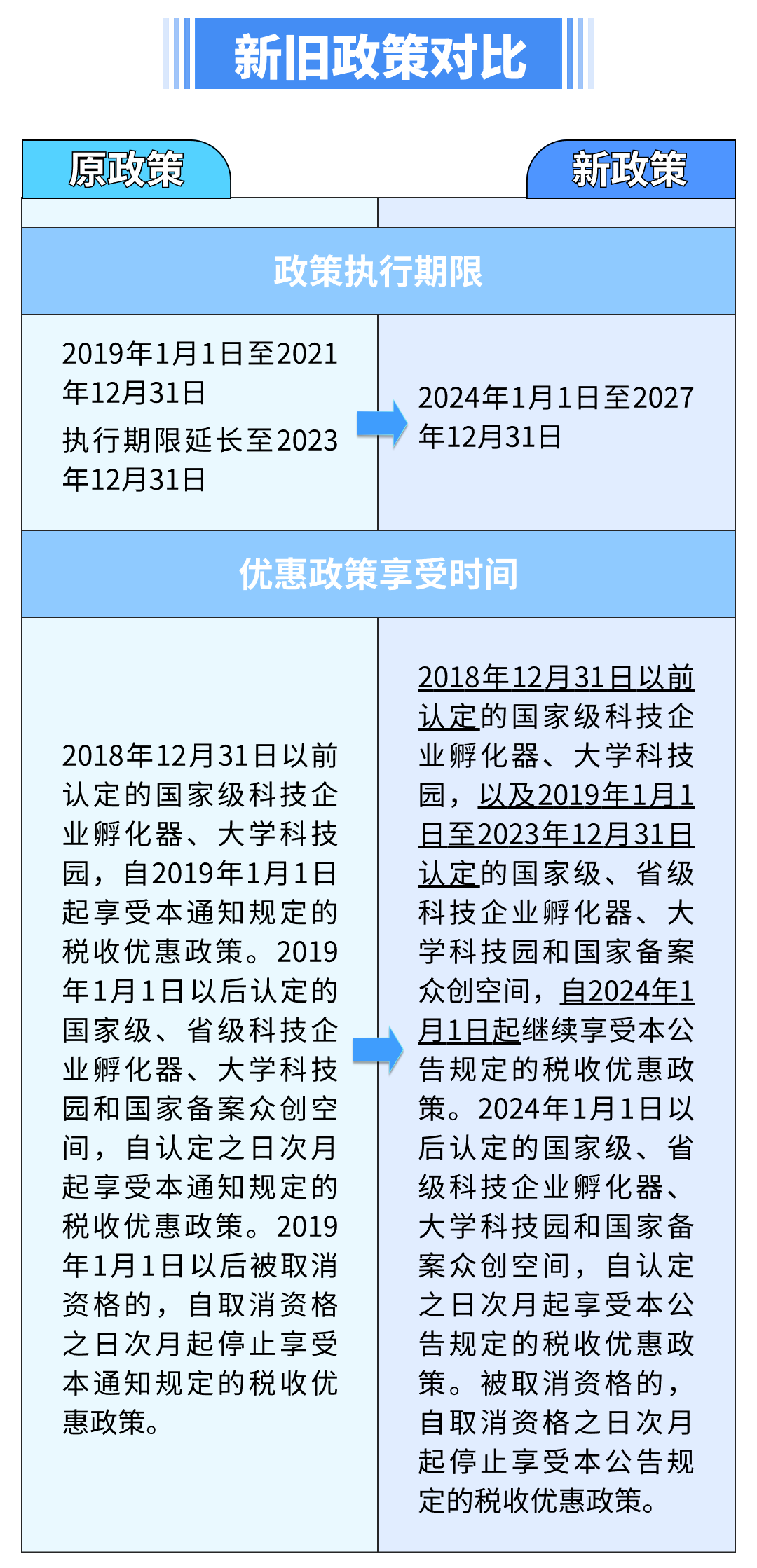 新旧政策对比

原政策

新政策

政策执行期限

2019年1月1日至2021年12月31日

执行期限延长至2023年12月31日

2024年1月1日至2027年12月31日

优惠政策享受时间

2018年12月31日以前认定的国家级科技企业孵化器、大学科技园，自2019年1月1日起享受本通知规定的税收优惠政策。2019年1月1日以后认定的国家级、省级科技企业孵化器、大学科技园和国家备案众创空间，自认定之日次月起享受本通知规定的税收优惠政策。2019年1月1日以后被取消资格的，自取消资格之日次月起停止享受本通知规定的税收优惠政策。

2018年12月31日以前认定的国家级科技企业孵化器、大学科技园，以及2019年1月1日至2023年12月31日认定的国家级、省级科技企业孵化器、大学科技园和国家备案众创空间，自2024年1月1日起继续享受本公告规定的税收优惠政策。2024年1月1日以后认定的国家级、省级科技企业孵化器、大学科技园和国家备案众创空间，自认定之日次月起享受本公告规定的税收优惠政策。被取消资格的，自取消资格之日次月起停止享受本公告规定的税收优惠政策。